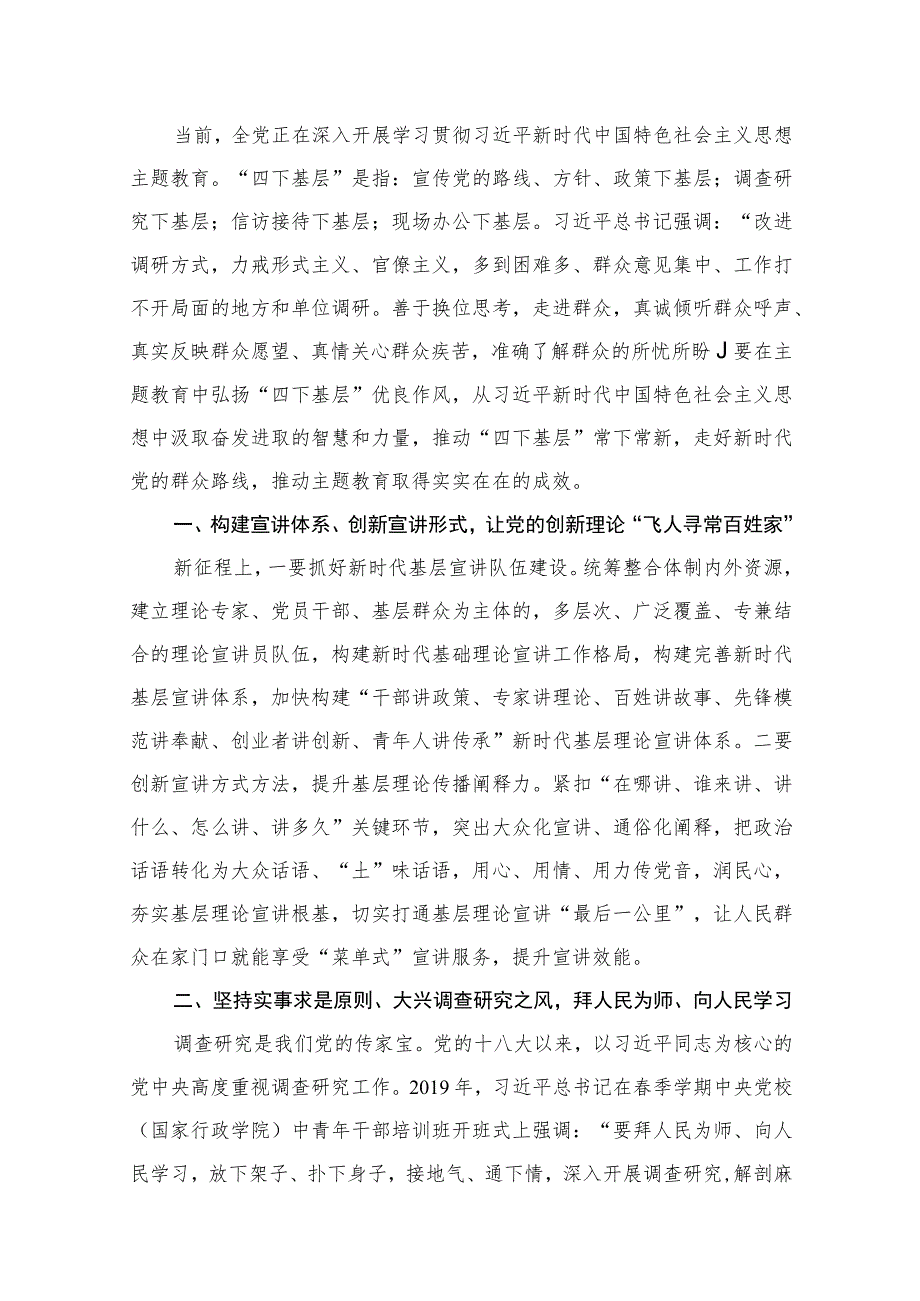 当前，全党正在深入开展学习贯彻习近平新时代中国特色社会主义思想主题教育。“四下基层”是指：宣传党的路线、方针、政策下基层；调查研究下基层；信访接待下基层；现场办公下基层。习近平总书记强调：“改进调研方式，力戒形式主义、官僚主义，多到困难多、群众意见集中、工作打不开局面的地方和单位调研。善于换位思考，走进群众，真诚倾听群众呼声、真实反映群众愿望、真情关心群众疾苦，准确了解群众的所忧所盼J要在主题教育中弘扬“四下基层”优良作风，从习近平新时代中国特色社会主义思想中汲取奋发进取的智慧和力量，推动“四下基层”常下常新，走好新时代党的群众路线，推动主题教育取得实实在在的成效。

一、构建宣讲体系、创新宣讲形式，让党的创新理论“飞人寻常百姓家”

新征程上，一要抓好新时代基层宣讲队伍建设。统筹整合体制内外资源，建立理论专家、党员干部、基层群众为主体的，多层次、广泛覆盖、专兼结合的理论宣讲员队伍，构建新时代基础理论宣讲工作格局，构建完善新时代基层宣讲体系，加快构建“干部讲政策、专家讲理论、百姓讲故事、先锋模范讲奉献、创业者讲创新、青年人讲传承”新时代基层理论宣讲体系。二要创新宣讲方式方法，提升基层理论传播阐释力。紧扣“在哪讲、谁来讲、讲什么、怎么讲、讲多久”关键环节，突出大众化宣讲、通俗化阐释，把政治话语转化为大众话语、“土”味话语，用心、用情、用力传党音，润民心，夯实基层理论宣讲根基，切实打通基层理论宣讲“最后一公里”，让人民群众在家门口就能享受“菜单式”宣讲服务，提升宣讲效能。

二、坚持实事求是原则、大兴调查研究之风，拜人民为师、向人民学习

调查研究是我们党的传家宝。党的十八大以来，以习近平同志为核心的党中央高度重视调查研究工作。2019年，习近平总书记在春季学期中央党校（国家行政学院）中青年干部培训班开班式上强调：“要拜人民为师、向人民学习，放下架子、扑下身子，接地气、通下情，深入开展调查研究,解剖麻